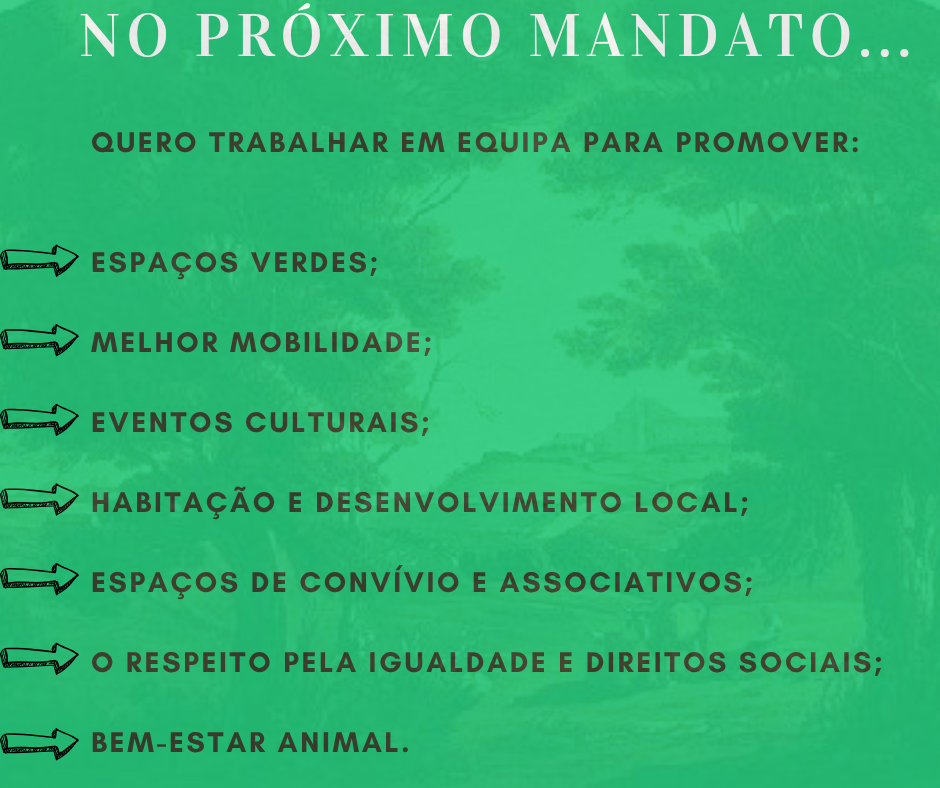 NO PRÓXIMO MANDATO...

QUERO TRABALHAR EM EQUIPA PARA PROMOVER:

ESPAÇOS VERDES;

MELHOR MOBILIDADE;

EVENTOS CULTURAIS;

HABITAÇÃO E DESENVOLVIMENTO LOCAL;

ESPAÇOS DE CONVÍVIO E ASSOCIATIVOS;

O RESPEITO PELA IGUALDADE E DIREITOS SOCIAIS;

BEM-ESTAR ANIMAL.